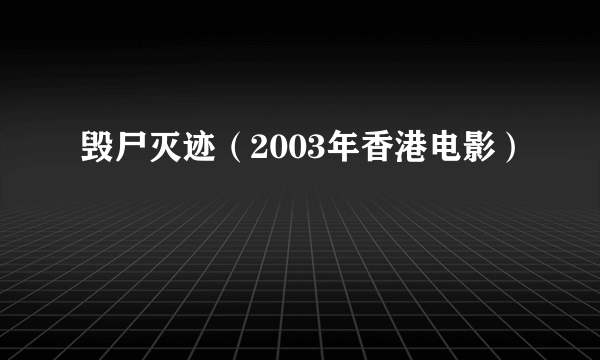 毁尸灭迹（2003年香港电影）